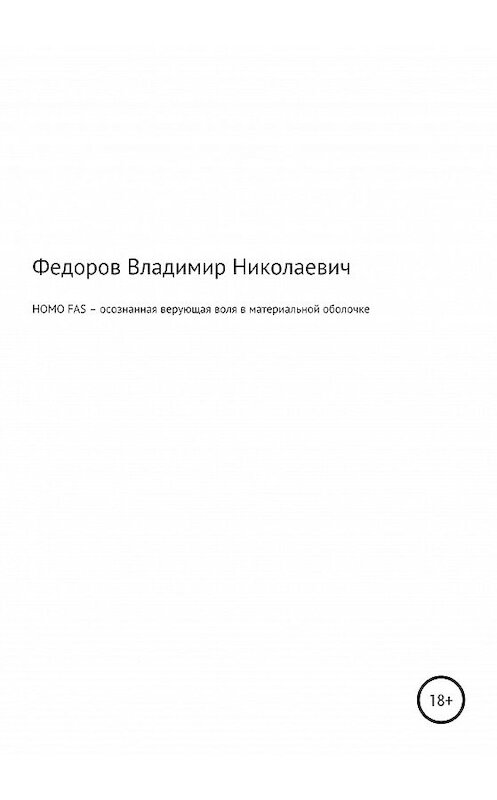 Федоров Владимир Николаевич

HOMO FAS – осознанная верующая воля в материальной оболочке

18+